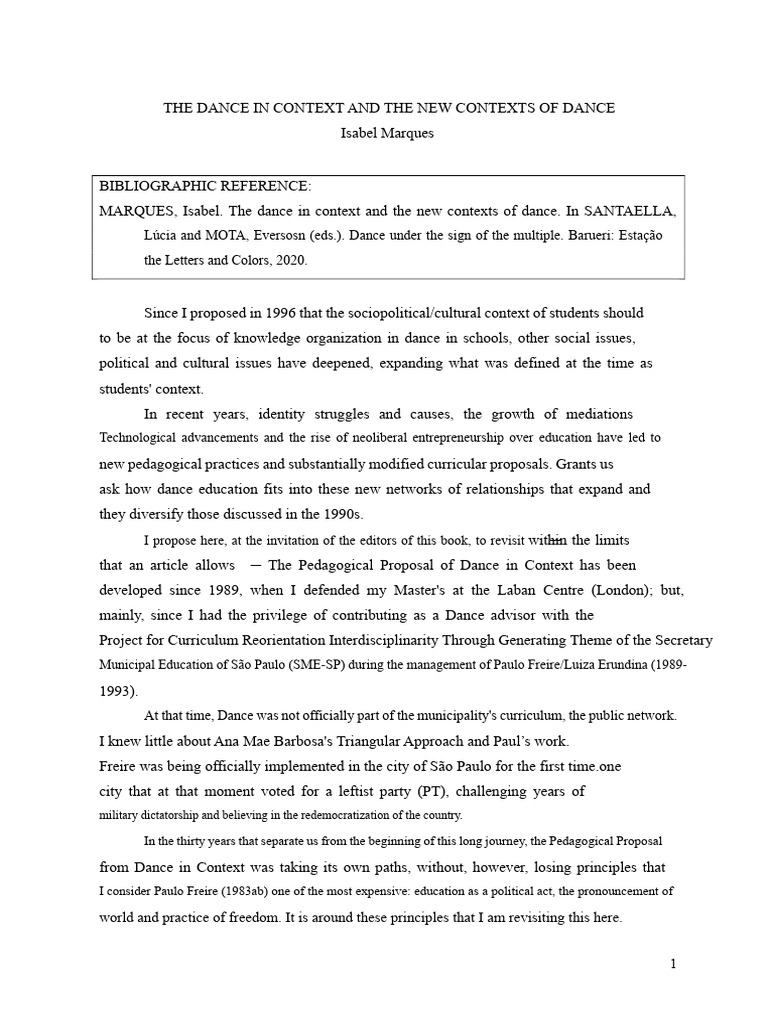 THE DANCE IN CONTEXT AND THE NEW CONTEXTS OF DANCE
Isabel Marques

BIBLIOGRAPHIC REFERENCE:
MARQUES, Isabel. The dance in context and the new contexts of dance. In SANTAELLA, Lúcia and MOTA, Eversosn (eds.). Dance under the sign of the multiple. Barueri: Estação the Letters and Colors, 2020.

Since I proposed in 1996 that the sociopolitical/cultural context of students should to be at the focus of knowledge organization in dance in schools, other social issues, political and cultural issues have deepened, expanding what was defined at the time as students' context.

In recent years, identity struggles and causes, the growth of mediations Technological advancements and the rise of neoliberal entrepreneurship over education have led to new pedagogical practices and substantially modified curricular proposals. Grants us ask how dance education fits into these new networks of relationships that expand and they diversify those discussed in the 1990s.

I propose here, at the invitation of the editors of this book, to revisit within the limits that an article allows — The Pedagogical Proposal of Dance in Context has been developed since 1989, when I defended my Master's at the Laban Centre (London); but, mainly, since I had the privilege of contributing as a Dance advisor with the Project for Curriculum Reorientation Interdisciplinarity Through Generating Theme of the Secretary Municipal Education of São Paulo (SME-SP) during the management of Paulo Freire/Luiza Erundina (1989-1993).

At that time, Dance was not officially part of the municipality's curriculum, the public network. I knew little about Ana Mae Barbosa's Triangular Approach and Paul's work. Freire was being officially implemented in the city of São Paulo for the first time.one city that at that moment voted for a leftist party (PT), challenging years of military dictatorship and believing in the redemocratization of the country.

In the thirty years that separate us from the beginning of this long journey, the Pedagogical Proposal from Dance in Context was taking its own paths, without, however, losing principles that I consider Paulo Freire (1983ab) one of the most expensive: education as a political act, the pronouncement of world and practice of freedom. It is around these principles that I am revisiting this here.

1